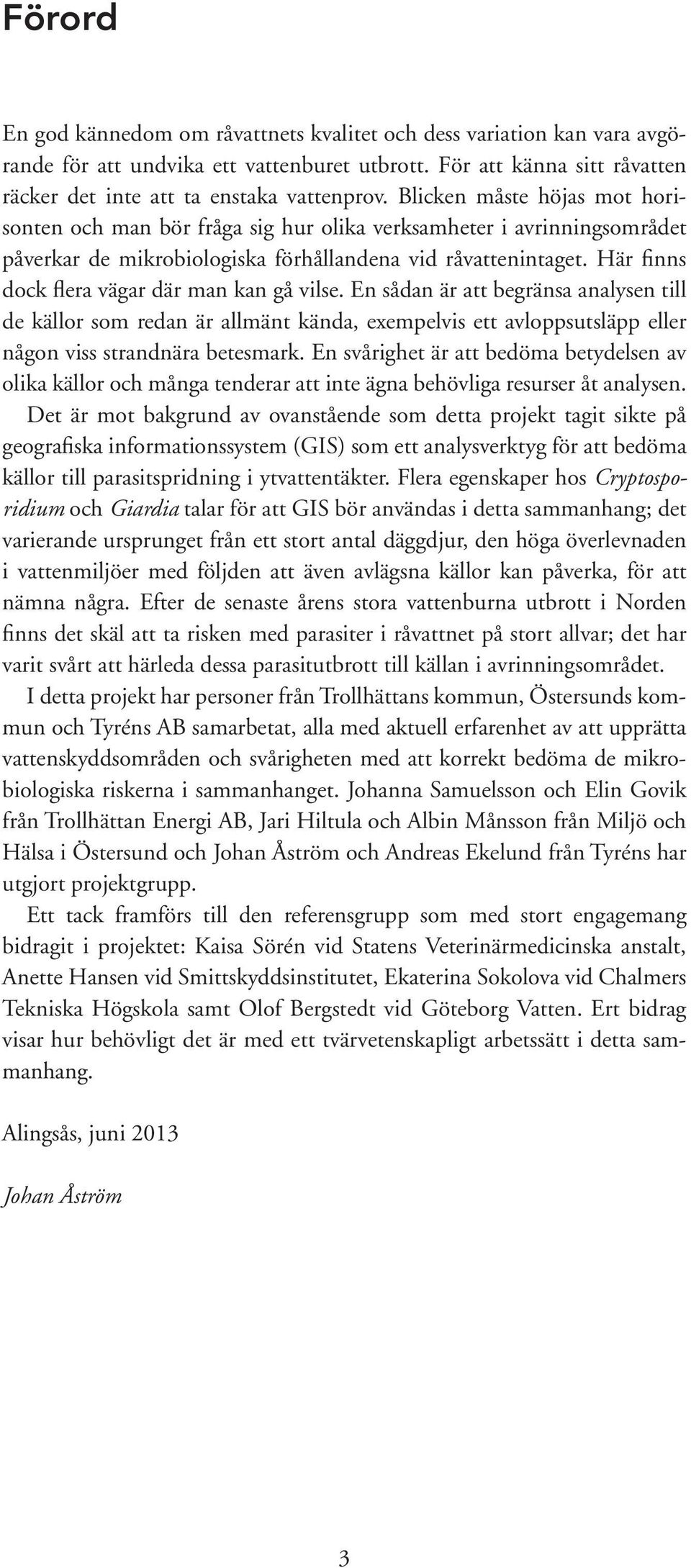 Förord

En god kännedom om råvattnets kvalitet och dess variation kan vara avgörande för att undvika ett vattenburet utbrott. För att känna sitt råvatten räcker det inte att ta enstaka vattenprov. Blicken måste höjas mot horisonten och man bör fråga sig hur olika verksamheter i avrinningsområdet påverkar de mikrobiologiska förhållandena vid råvattenintaget. Här finns dock flera vägar där man kan gå vilse. En sådan är att begränsa analysen till de källor som redan är allmänt kända, exempelvis ett avloppsutsläpp eller någon viss strandnära betesmark. En svårighet är att bedöma betydelsen av olika källor och många tenderar att inte ägna behövliga resurser åt analysen. Det är mot bakgrund av ovanstående som detta projekt tagit sikte på geografiska informationssystem (GIS) som ett analysverktyg för att bedöma källor till parasitspridning i ytvattentäkter. Flera egenskaper hos Cryptosporidium och Giardia talar för att GIS bör användas i detta sammanhang; det varierande ursprunget från ett stort antal däggdjur, den höga överlevnaden i vattenmiljöer med följden att även avlägsna källor kan påverka, för att nämna några. Efter de senaste årens stora vattenburna utbrott i Norden finns det skäl att ta risken med parasiter i råvattnet på stort allvar; det har varit svårt att härleda dessa parasitutbrott till källan i avrinningsområdet.

I detta projekt har personer från Trollhättans kommun, Östersunds kommun och Tyréns AB samarbetat, alla med aktuell erfarenhet av att upprätta vattenskyddsområden och svårigheten med att korrekt bedöma de mikrobiologiska riskerna i sammanhanget. Johanna Samuelsson och Elin Govik från Trollhättan Energi AB, Jari Hiltula och Albin Månsson från Miljö och Hälsa i Östersund och Johan Åström och Andreas Ekelund från Tyréns har utgjort projektgrupp.

Ett tack framförs till den referensgrupp som med stort engagemang bidragit i projektet: Kaisa Sörén vid Statens Veterinärmedicinska anstalt, Anette Hansen vid Smittskyddsinstitutet, Ekaterina Sokolova vid Chalmers Tekniska Högskola samt Olof Bergstedt vid Göteborg Vatten. Ert bidrag visar hur behövligt det är med ett tvärvetenskapligt arbetssätt i detta sammanhang.

Alingsås, juni 2013

Johan Åström

3